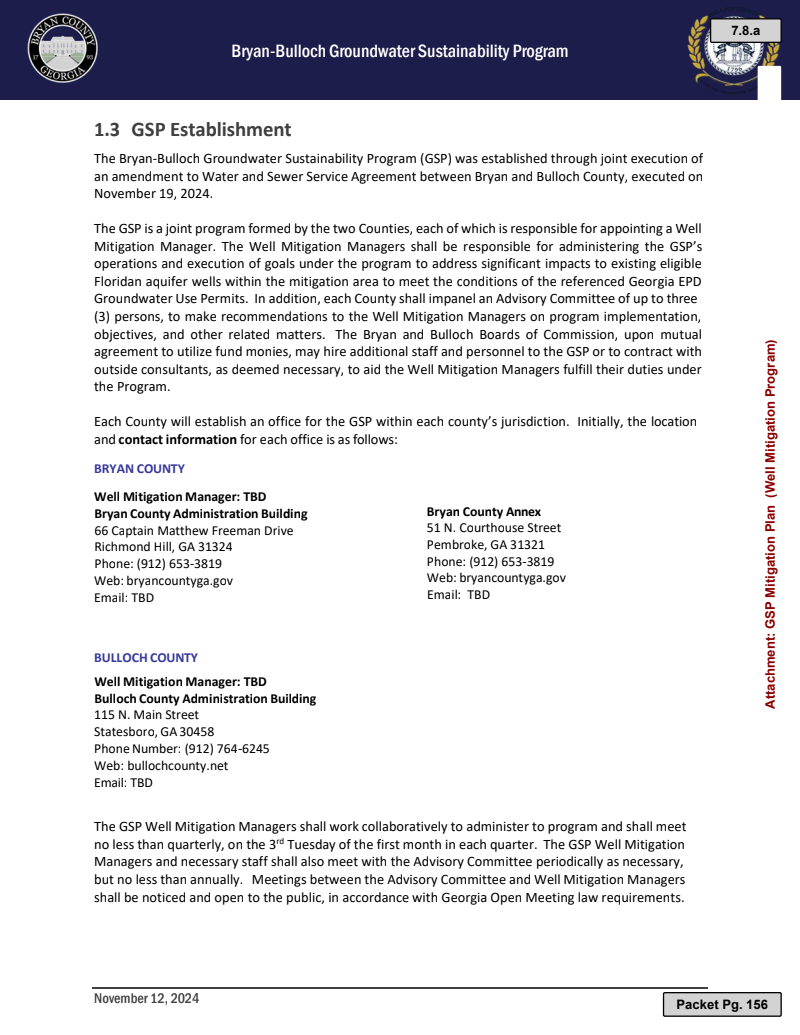 BRYAN COUNTY GEORGIA

Bryan-Bulloch Groundwater Sustainability Program

7.8.a

1.3 GSP Establishment

The Bryan-Bulloch Groundwater Sustainability Program (GSP) was established through joint execution of an amendment to Water and Sewer Service Agreement between Bryan and Bulloch County, executed on November 19, 2024.

The GSP is a joint program formed by the two Counties, each of which is responsible for appointing a Well Mitigation Manager. The Well Mitigation Managers shall be responsible for administering the GSP's operations and execution of goals under the program to address significant impacts to existing eligible Floridan aquifer wells within the mitigation area to meet the conditions of the referenced Georgia EPD Groundwater Use Permits. In addition, each County shall impanel an Advisory Committee of up to three (3) persons, to make recommendations to the Well Mitigation Managers on program implementation, objectives, and other related matters. The Bryan and Bulloch Boards of Commission, upon mutual agreement to utilize fund monies, may hire additional staff and personnel to the GSP or to contract with outside consultants, as deemed necessary, to aid the Well Mitigation Managers fulfill their duties under the Program.

Each County will establish an office for the GSP within each county's jurisdiction. Initially, the location and contact information for each office is as follows:

BRYAN COUNTY

Well Mitigation Manager: TBD
Bryan County Administration Building
66 Captain Matthew Freeman Drive
Richmond Hill, GA 31324
Phone: (912) 653-3819
Web: bryancountyga.gov
Email: TBD

Bryan County Annex
51 N. Courthouse Street
Pembroke, GA 31321
Phone: (912) 653-3819
Web: bryancountyga.gov
Email: TBD

BULLOCH COUNTY

Well Mitigation Manager: TBD
Bulloch County Administration Building
115 N. Main Street
Statesboro, GA 30458
Phone Number: (912) 764-6245
Web: bullochcounty.net
Email: TBD

The GSP Well Mitigation Managers shall work collaboratively to administer to program and shall meet no less than quarterly, on the 3$^{rd}$ Tuesday of the first month in each quarter. The GSP Well Mitigation Managers and necessary staff shall also meet with the Advisory Committee periodically as necessary, but no less than annually. Meetings between the Advisory Committee and Well Mitigation Managers shall be noticed and open to the public, in accordance with Georgia Open Meeting law requirements.

Attachment: GSP Mitigation Plan (Well Mitigation Program)

November 12, 2024

Packet Pg. 156